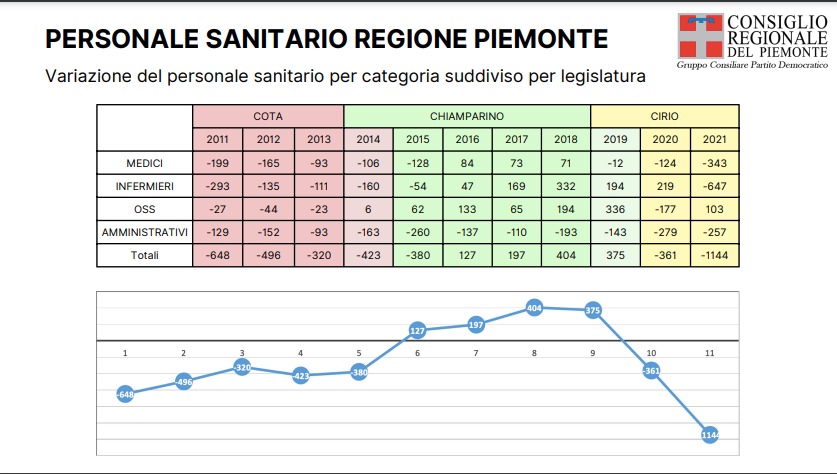 PERSONALE SANITARIO REGIONE PIEMONTE

CONSIGLIO REGIONALE DEL PIEMONTE
Gruppo Consiliare Partito Democratico

Variazione del personale sanitario per categoria suddiviso per legislatura

| | COTA | | | CHIAMPARINO | | | | | CIRIO | | |
|---|---|---|---|---|---|---|---|---|---|---|---|
| | 2011 | 2012 | 2013 | 2014 | 2015 | 2016 | 2017 | 2018 | 2019 | 2020 | 2021 |
| MEDICI | -199 | -165 | -93 | -106 | -128 | 84 | 73 | 71 | -12 | -124 | -343 |
| INFERMIERI | -293 | -135 | -111 | -160 | -54 | 47 | 169 | 332 | 194 | 219 | -647 |
| OSS | -27 | -44 | -23 | 6 | 62 | 133 | 65 | 194 | 336 | -177 | 103 |
| AMMINISTRATIVI | -129 | -152 | -93 | -163 | -260 | -137 | -110 | -193 | -143 | -279 | -257 |
| Totali | -648 | -496 | -320 | -423 | -380 | 127 | 197 | 404 | 375 | -361 | -1144 |

1 2 3 4 5 6 7 8 9 10 11

-648 -496 -320 -423 -380 127 197 404 375 -361 1144